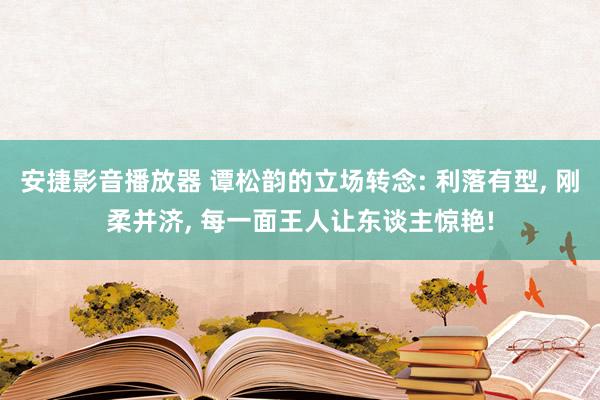 安捷影音播放器 谭松韵的立场转念: 利落有型, 刚柔并济, 每一面王人让东谈主惊艳!